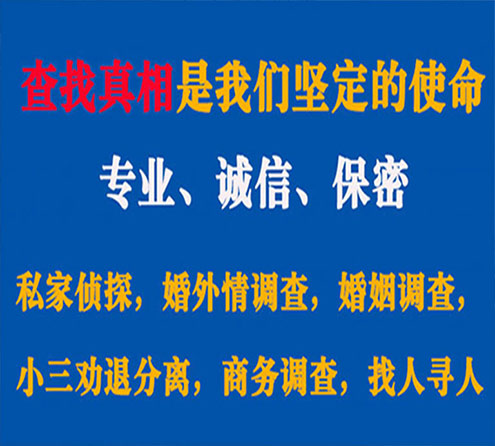 查找真相是我们坚定的使命

专业、诚信、保密

私家侦探，婚外情调查，婚姻调查，

小三劝退分离，商务调查，找人寻人